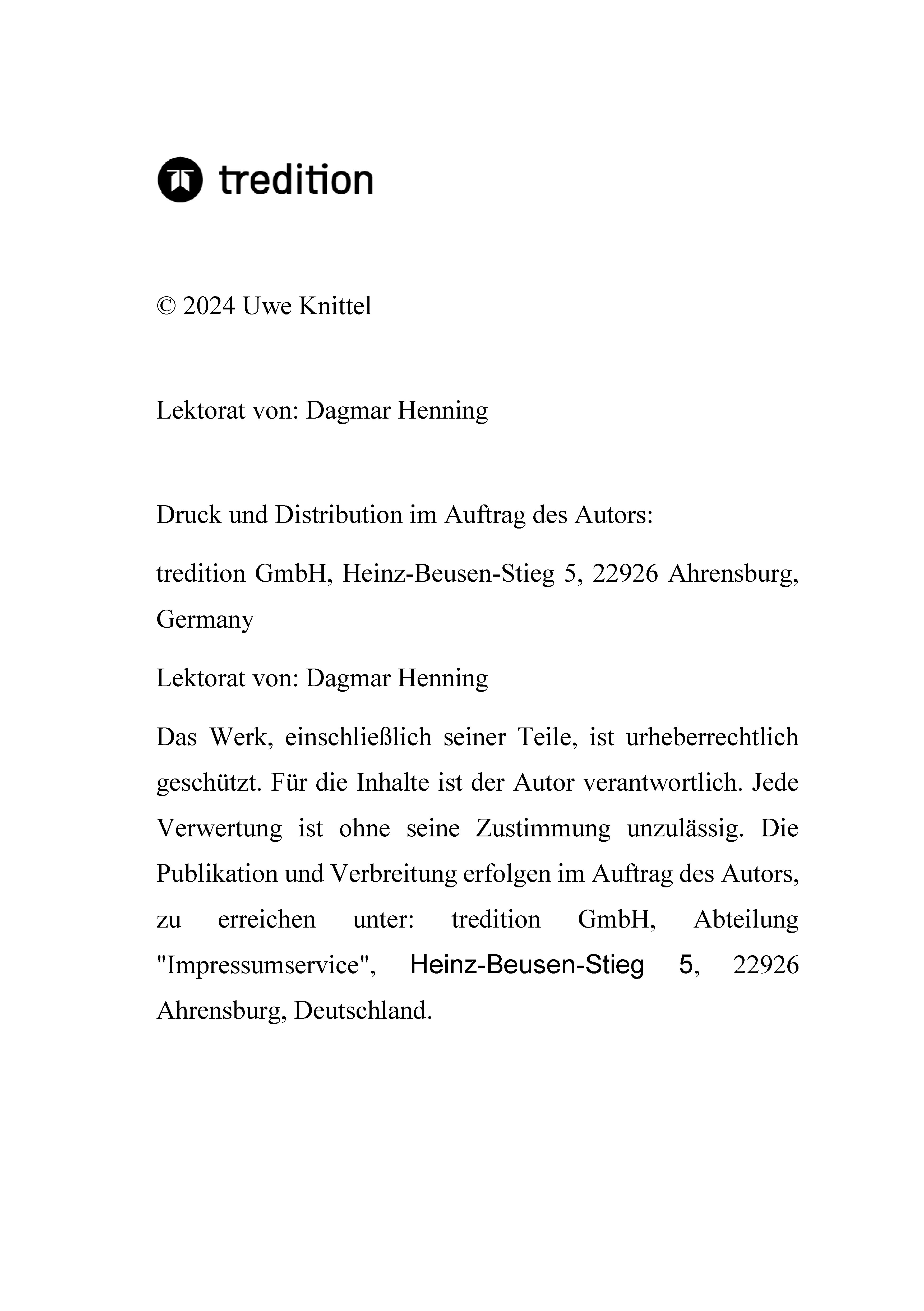 tredition

© 2024 Uwe Knittel

Lektorat von: Dagmar Henning

Druck und Distribution im Auftrag des Autors:

tredition GmbH, Heinz-Beusen-Stieg 5, 22926 Ahrensburg, Germany

Lektorat von: Dagmar Henning

Das Werk, einschließlich seiner Teile, ist urheberrechtlich geschützt. Für die Inhalte ist der Autor verantwortlich. Jede Verwertung ist ohne seine Zustimmung unzulässig. Die Publikation und Verbreitung erfolgen im Auftrag des Autors, zu erreichen unter: tredition GmbH, Abteilung "Impressumservice", Heinz-Beusen-Stieg 5, 22926 Ahrensburg, Deutschland.